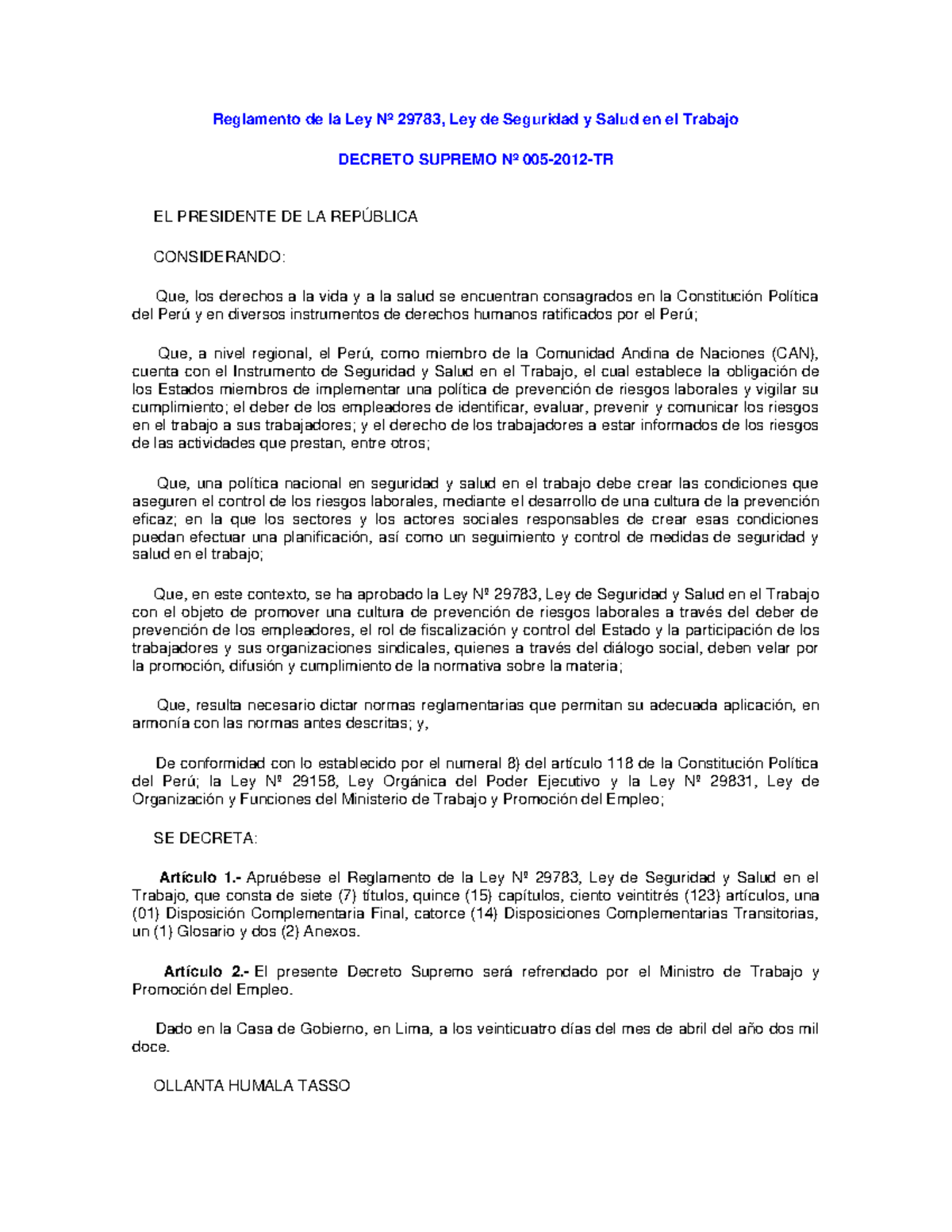 Reglamento de la Ley Nº 29783, Ley de Seguridad y Salud en el Trabajo

DECRETO SUPREMO Nº 005-2012-TR

EL PRESIDENTE DE LA REPÚBLICA

CONSIDERANDO:

Que, los derechos a la vida y a la salud se encuentran consagrados en la Constitución Política del Perú y en diversos instrumentos de derechos humanos ratificados por el Perú;

Que, a nivel regional, el Perú, como miembro de la Comunidad Andina de Naciones (CAN), cuenta con el Instrumento de Seguridad y Salud en el Trabajo, el cual establece la obligación de los Estados miembros de implementar una política de prevención de riesgos laborales y vigilar su cumplimiento; el deber de los empleadores de identificar, evaluar, prevenir y comunicar los riesgos en el trabajo a sus trabajadores; y el derecho de los trabajadores a estar informados de los riesgos de las actividades que prestan, entre otros;

Que, una política nacional en seguridad y salud en el trabajo debe crear las condiciones que aseguren el control de los riesgos laborales, mediante el desarrollo de una cultura de la prevención eficaz; en la que los sectores y los actores sociales responsables de crear esas condiciones puedan efectuar una planificación, así como un seguimiento y control de medidas de seguridad y salud en el trabajo;

Que, en este contexto, se ha aprobado la Ley Nº 29783, Ley de Seguridad y Salud en el Trabajo con el objeto de promover una cultura de prevención de riesgos laborales a través del deber de prevención de los empleadores, el rol de fiscalización y control del Estado y la participación de los trabajadores y sus organizaciones sindicales, quienes a través del diálogo social, deben velar por la promoción, difusión y cumplimiento de la normativa sobre la materia;

Que, resulta necesario dictar normas reglamentarias que permitan su adecuada aplicación, en armonía con las normas antes descritas; y,

De conformidad con lo establecido por el numeral 8) del artículo 118 de la Constitución Política del Perú; la Ley Nº 29158, Ley Orgánica del Poder Ejecutivo y la Ley Nº 29831, Ley de Organización y Funciones del Ministerio de Trabajo y Promoción del Empleo;

SE DECRETA:

Artículo 1.- Apruébese el Reglamento de la Ley Nº 29783, Ley de Seguridad y Salud en el Trabajo, que consta de siete (7) títulos, quince (15) capítulos, ciento veintitrés (123) artículos, una (01) Disposición Complementaria Final, catorce (14) Disposiciones Complementarias Transitorias, un (1) Glosario y dos (2) Anexos.

Artículo 2.- El presente Decreto Supremo será refrendado por el Ministro de Trabajo y Promoción del Empleo.

Dado en la Casa de Gobierno, en Lima, a los veinticuatro días del mes de abril del año dos mil doce.

OLLANTA HUMALA TASSO